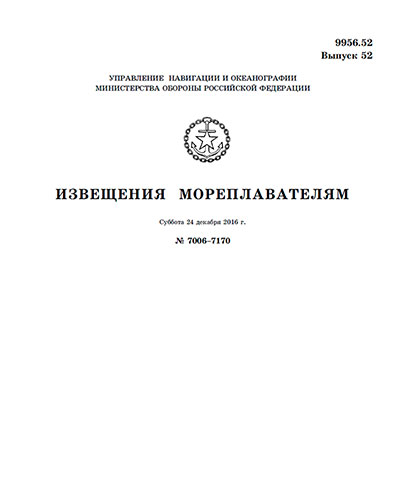 9956.52
Выпуск 52

УПРАВЛЕНИЕ НАВИГАЦИИ И ОКЕАНОГРАФИИ
МИНИСТЕРСТВА ОБОРОНЫ РОССИЙСКОЙ ФЕДЕРАЦИИ

ИЗВЕЩЕНИЯ МОРЕПЛАВАТЕЛЯМ

Суббота 24 декабря 2016 г.

№ 7006–7170